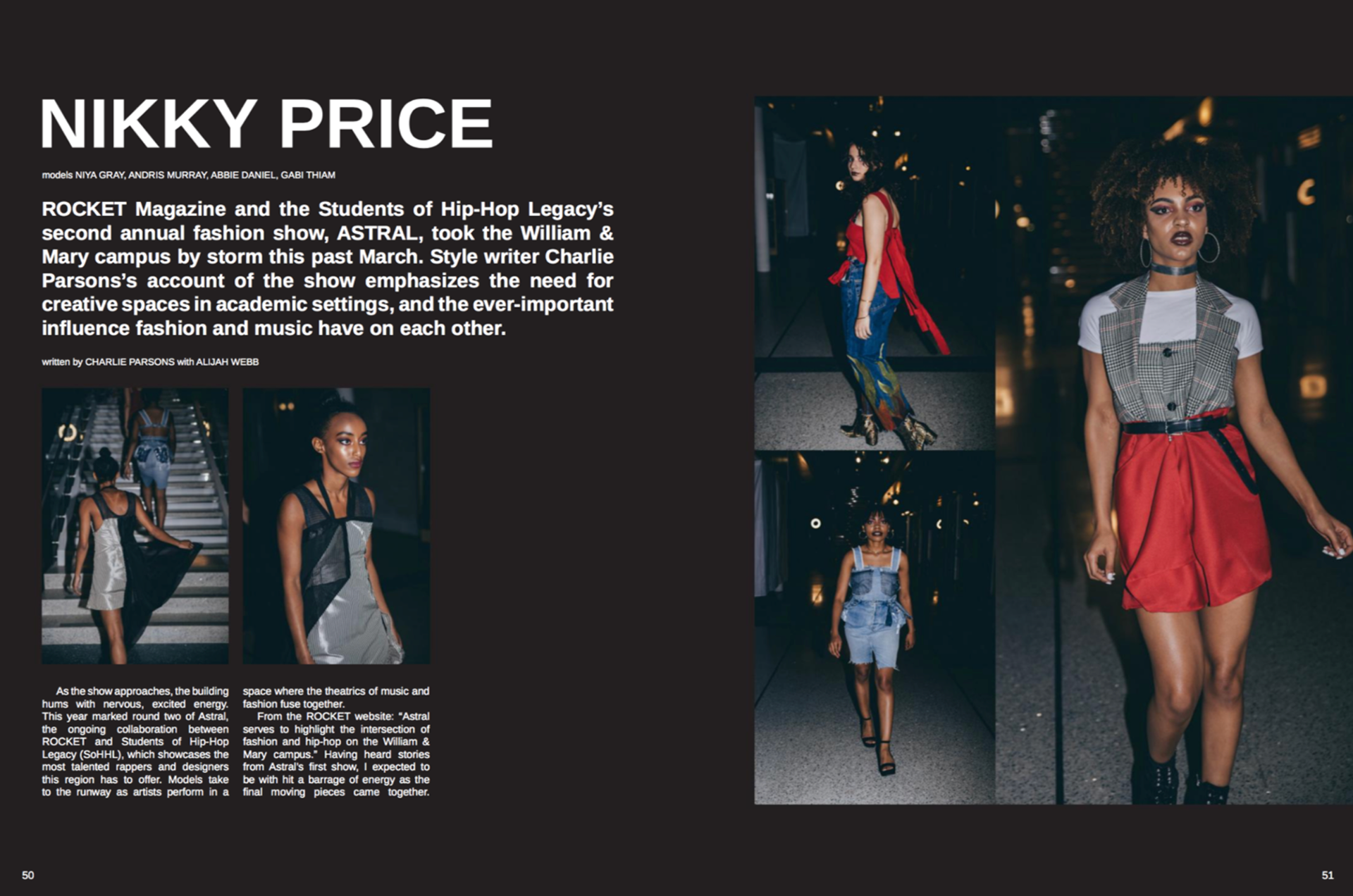 NIKKY PRICE

models NIYA GRAY, ANDRIS MURRAY, ABBIE DANIEL, GABI THIAM

ROCKET Magazine and the Students of Hip-Hop Legacy's second annual fashion show, ASTRAL, took the William & Mary campus by storm this past March. Style writer Charlie Parsons's account of the show emphasizes the need for creative spaces in academic settings, and the ever-important influence fashion and music have on each other.

written by CHARLIE PARSONS with ALIJAH WEBB

As the show approaches, the building hums with nervous, excited energy. This year marked round two of Astral, the ongoing collaboration between ROCKET and Students of Hip-Hop Legacy (SoHHL), which showcases the most talented rappers and designers this region has to offer. Models take to the runway as artists perform in a space where the theatrics of music and fashion fuse together.

From the ROCKET website: "Astral serves to highlight the intersection of fashion and hip-hop on the William & Mary campus." Having heard stories from Astral's first show, I expected to be with hit a barrage of energy as the final moving pieces came together.

50

51